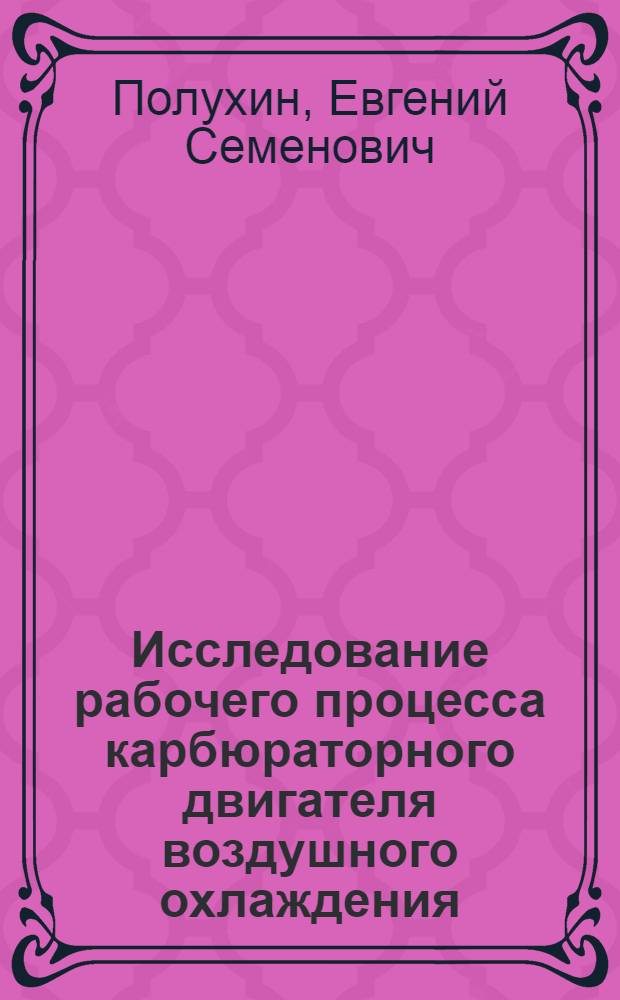 Полухин, Евгений Семенович

Исследование рабочего процесса карбюраторного двигателя воздушного охлаждения